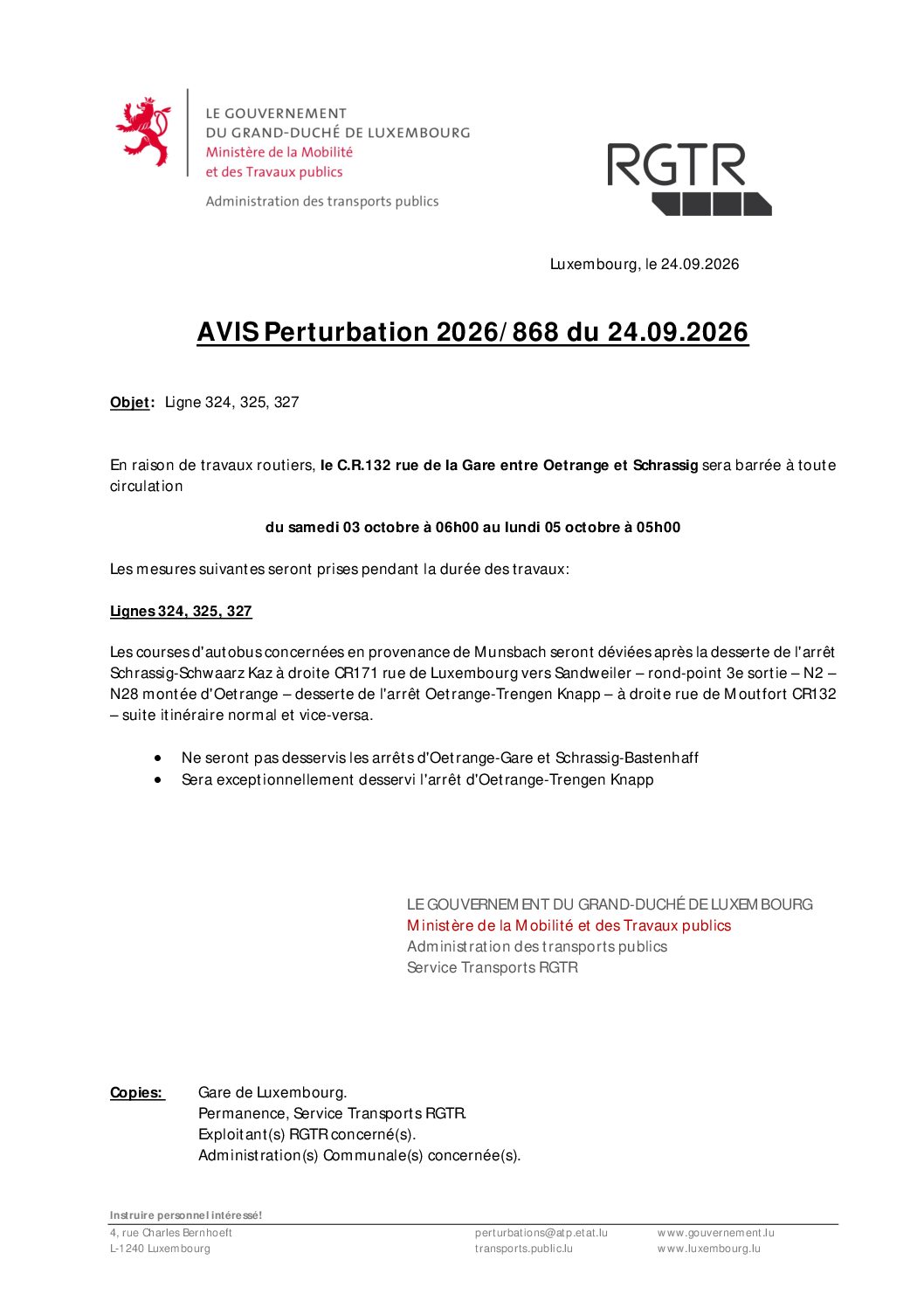 LE GOUVERNEMENT
DU GRAND-DUCHÉ DE LUXEMBOURG
Ministère de la Mobilité
et des Travaux publics

Administration des transports publics

RGTR

Luxembourg, le 24.09.2026

AVIS Perturbation 2026/868 du 24.09.2026

Objet: Ligne 324, 325, 327

En raison de travaux routiers, le C.R.132 rue de la Gare entre Oetrange et Schrassig sera barrée à toute circulation

du samedi 03 octobre à 06h00 au lundi 05 octobre à 05h00

Les mesures suivantes seront prises pendant la durée des travaux:

Lignes 324, 325, 327

Les courses d'autobus concernées en provenance de Munsbach seront déviées après la desserte de l'arrêt Schrassig-Schwaarz Kaz à droite CR171 rue de Luxembourg vers Sandweiler – rond-point 3e sortie – N2 – N28 montée d'Oetrange – desserte de l'arrêt Oetrange-Trengen Knapp – à droite rue de Moutfort CR132 – suite itinéraire normal et vice-versa.

• Ne seront pas desservis les arrêts d'Oetrange-Gare et Schrassig-Bastenhaff
• Sera exceptionnellement desservi l'arrêt d'Oetrange-Trengen Knapp

LE GOUVERNEMENT DU GRAND-DUCHÉ DE LUXEMBOURG
Ministère de la Mobilité et des Travaux publics
Administration des transports publics
Service Transports RGTR

Copies: Gare de Luxembourg.
Permanence, Service Transports RGTR.
Exploitant(s) RGTR concerné(s).
Administration(s) Communale(s) concernée(s).

Instruire personnel intéressé!

4, rue Charles Bernhoeft
L-1240 Luxembourg

perturbations@atp.etat.lu
transports.public.lu

www.gouvernement.lu
www.luxembourg.lu